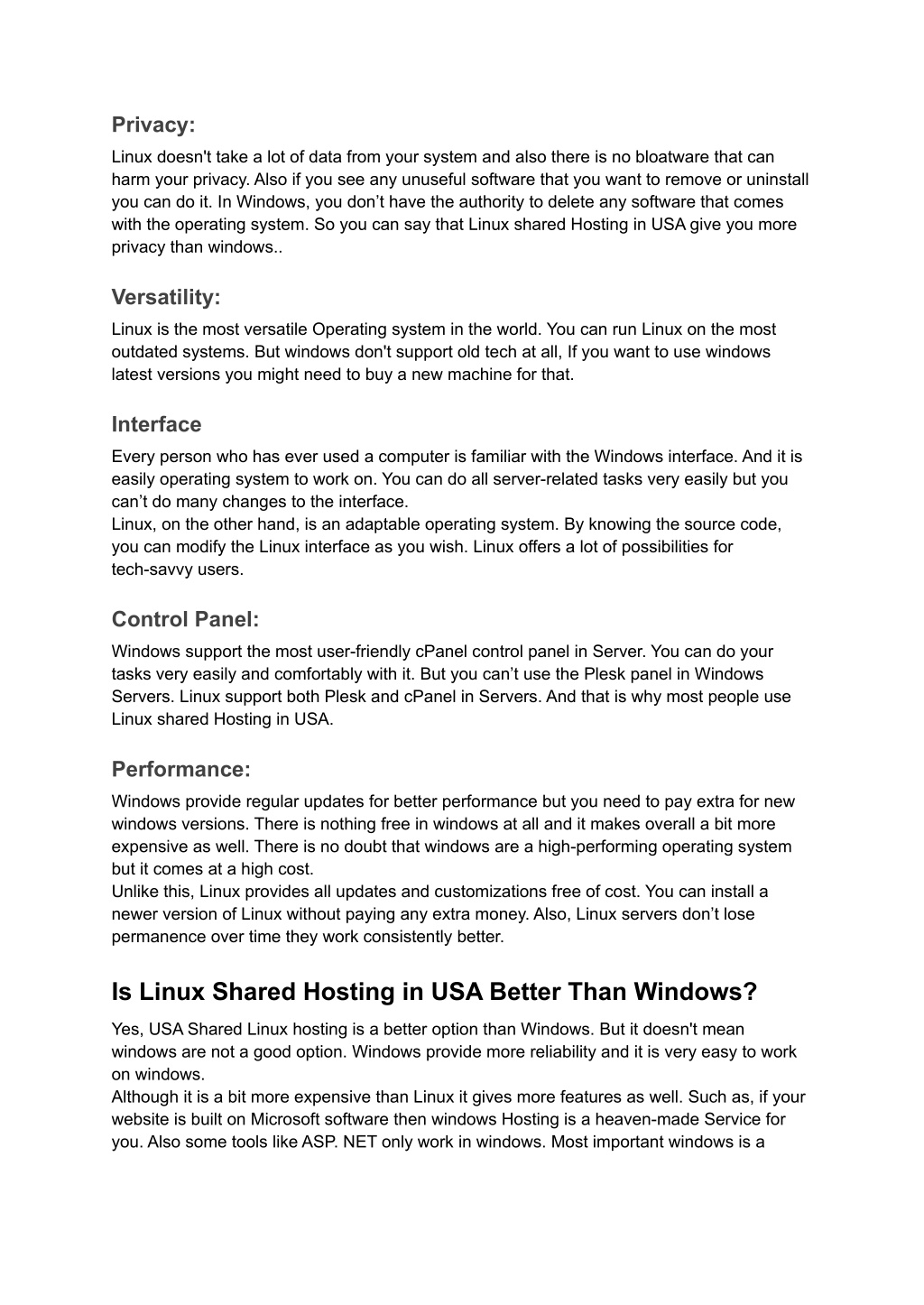 Privacy:

Linux doesn't take a lot of data from your system and also there is no bloatware that can harm your privacy. Also if you see any unuseful software that you want to remove or uninstall you can do it. In Windows, you don’t have the authority to delete any software that comes with the operating system. So you can say that Linux shared Hosting in USA give you more privacy than windows..

Versatility:

Linux is the most versatile Operating system in the world. You can run Linux on the most outdated systems. But windows don't support old tech at all, If you want to use windows latest versions you might need to buy a new machine for that.

Interface

Every person who has ever used a computer is familiar with the Windows interface. And it is easily operating system to work on. You can do all server-related tasks very easily but you can’t do many changes to the interface.
Linux, on the other hand, is an adaptable operating system. By knowing the source code, you can modify the Linux interface as you wish. Linux offers a lot of possibilities for tech-savvy users.

Control Panel:

Windows support the most user-friendly cPanel control panel in Server. You can do your tasks very easily and comfortably with it. But you can’t use the Plesk panel in Windows Servers. Linux support both Plesk and cPanel in Servers. And that is why most people use Linux shared Hosting in USA.

Performance:

Windows provide regular updates for better performance but you need to pay extra for new windows versions. There is nothing free in windows at all and it makes overall a bit more expensive as well. There is no doubt that windows are a high-performing operating system but it comes at a high cost.
Unlike this, Linux provides all updates and customizations free of cost. You can install a newer version of Linux without paying any extra money. Also, Linux servers don’t lose permanence over time they work consistently better.

Is Linux Shared Hosting in USA Better Than Windows?

Yes, USA Shared Linux hosting is a better option than Windows. But it doesn't mean windows are not a good option. Windows provide more reliability and it is very easy to work on windows.
Although it is a bit more expensive than Linux it gives more features as well. Such as, if your website is built on Microsoft software then windows Hosting is a heaven-made Service for you. Also some tools like ASP. NET only work in windows. Most important windows is a